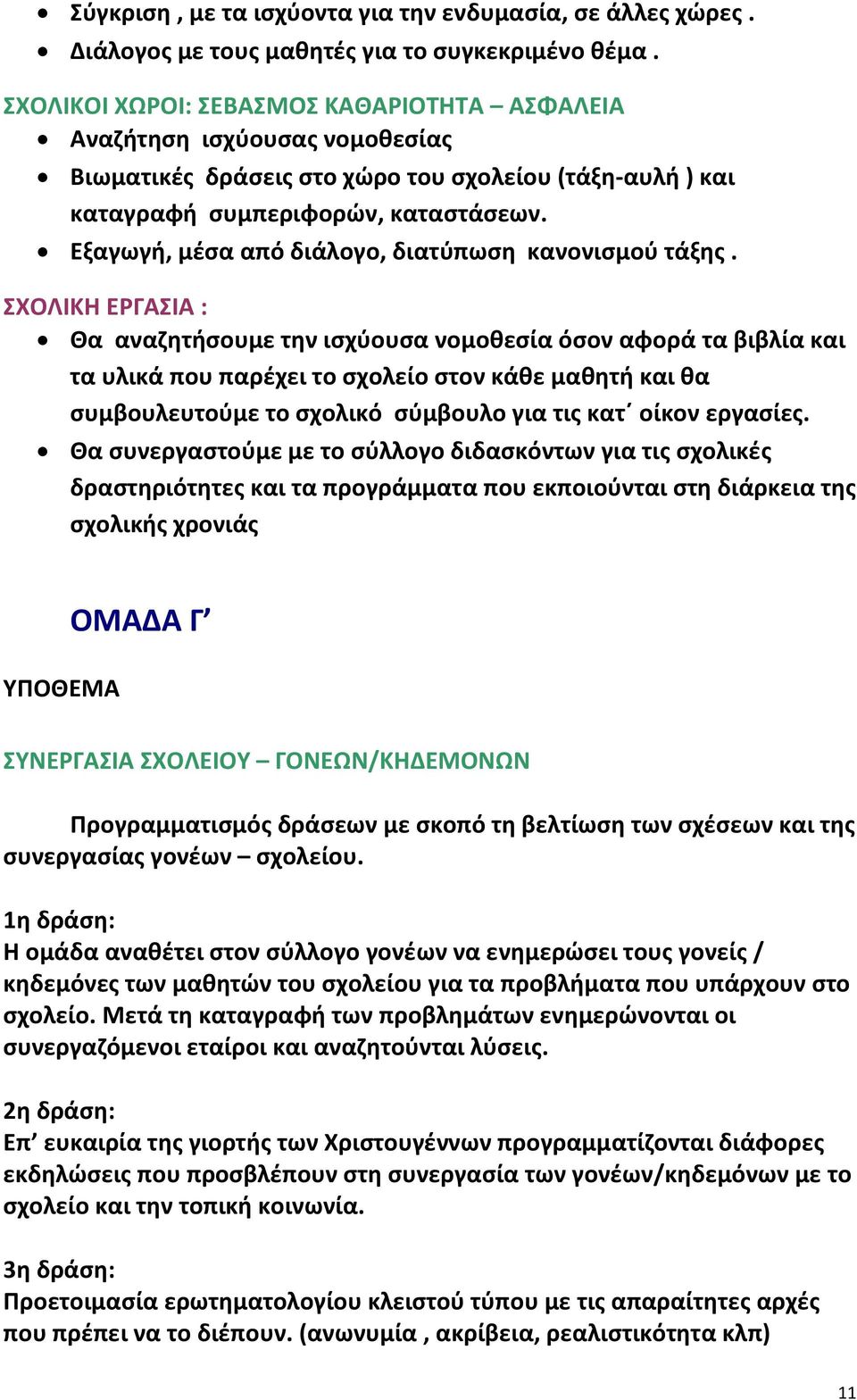 • Σύγκριση , με τα ισχύοντα για την ενδυμασία, σε άλλες χώρες .
• Διάλογος με τους μαθητές για το συγκεκριμένο θέμα .

ΣΧΟΛΙΚΟΙ ΧΩΡΟΙ: ΣΕΒΑΣΜΟΣ ΚΑΘΑΡΙΟΤΗΤΑ – ΑΣΦΑΛΕΙΑ
• Αναζήτηση ισχύουσας νομοθεσίας
• Βιωματικές δράσεις στο χώρο του σχολείου (τάξη-αυλή ) και καταγραφή συμπεριφορών, καταστάσεων.
• Εξαγωγή, μέσα από διάλογο, διατύπωση κανονισμού τάξης .

ΣΧΟΛΙΚΗ ΕΡΓΑΣΙΑ :
• Θα αναζητήσουμε την ισχύουσα νομοθεσία όσον αφορά τα βιβλία και τα υλικά που παρέχει το σχολείο στον κάθε μαθητή και θα συμβουλευτούμε το σχολικό σύμβουλο για τις κατ΄ οίκον εργασίες.
• Θα συνεργαστούμε με το σύλλογο διδασκόντων για τις σχολικές δραστηριότητες και τα προγράμματα που εκποιούνται στη διάρκεια της σχολικής χρονιάς

ΟΜΑΔΑ Γ’

ΥΠΟΘΕΜΑ

ΣΥΝΕΡΓΑΣΙΑ ΣΧΟΛΕΙΟΥ – ΓΟΝΕΩΝ/ΚΗΔΕΜΟΝΩΝ

Προγραμματισμός δράσεων με σκοπό τη βελτίωση των σχέσεων και της συνεργασίας γονέων – σχολείου.

1η δράση:
Η ομάδα αναθέτει στον σύλλογο γονέων να ενημερώσει τους γονείς / κηδεμόνες των μαθητών του σχολείου για τα προβλήματα που υπάρχουν στο σχολείο. Μετά τη καταγραφή των προβλημάτων ενημερώνονται οι συνεργαζόμενοι εταίροι και αναζητούνται λύσεις.

2η δράση:
Επ’ ευκαιρία της γιορτής των Χριστουγέννων προγραμματίζονται διάφορες εκδηλώσεις που προσβλέπουν στη συνεργασία των γονέων/κηδεμόνων με το σχολείο και την τοπική κοινωνία.

3η δράση:
Προετοιμασία ερωτηματολογίου κλειστού τύπου με τις απαραίτητες αρχές που πρέπει να το διέπουν. (ανωνυμία , ακρίβεια, ρεαλιστικότητα κλπ)

11